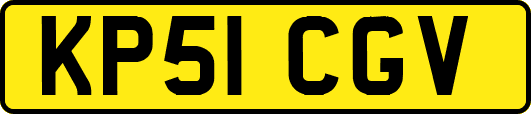 KP51 CGV